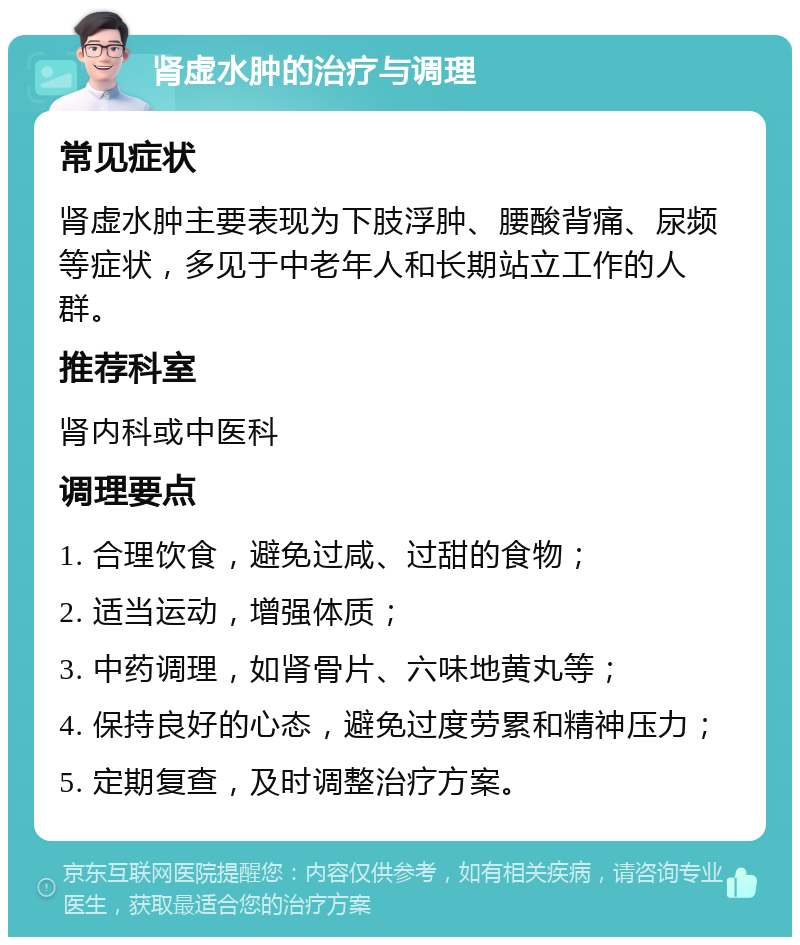 肾虚水肿的治疗与调理

常见症状

肾虚水肿主要表现为下肢浮肿、腰酸背痛、尿频等症状，多见于中老年人和长期站立工作的人群。

推荐科室

肾内科或中医科

调理要点

1. 合理饮食，避免过咸、过甜的食物；

2. 适当运动，增强体质；

3. 中药调理，如肾骨片、六味地黄丸等；

4. 保持良好的心态，避免过度劳累和精神压力；

5. 定期复查，及时调整治疗方案。

京东互联网医院提醒您：内容仅供参考，如有相关疾病，请咨询专业医生，获取最适合您的治疗方案